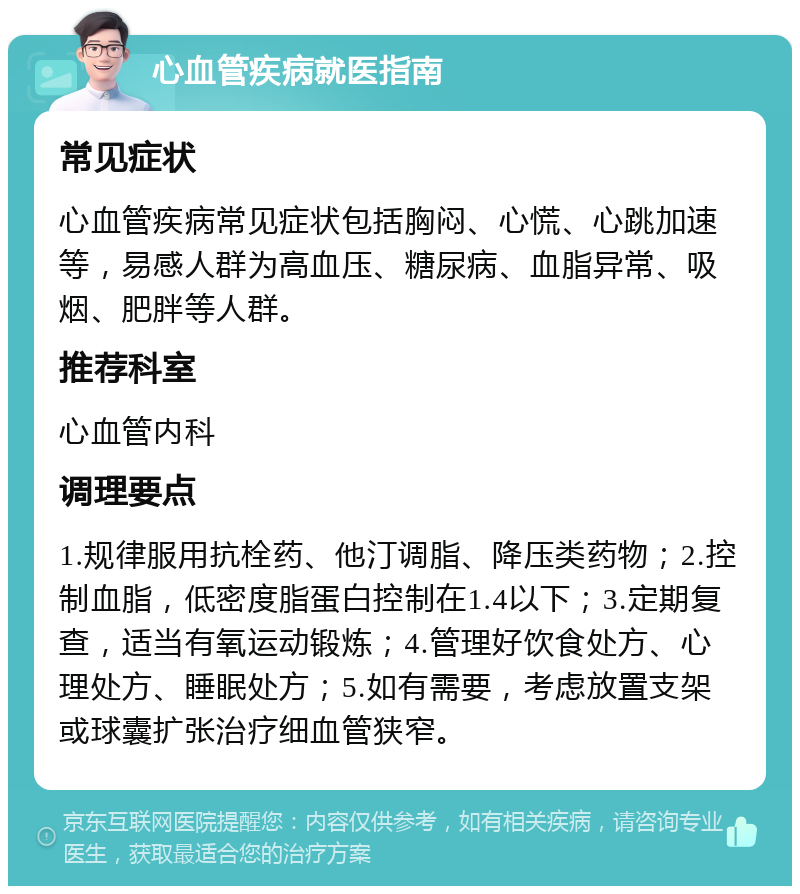 心血管疾病就医指南

常见症状

心血管疾病常见症状包括胸闷、心慌、心跳加速等，易感人群为高血压、糖尿病、血脂异常、吸烟、肥胖等人群。

推荐科室

心血管内科

调理要点

1.规律服用抗栓药、他汀调脂、降压类药物；2.控制血脂，低密度脂蛋白控制在1.4以下；3.定期复查，适当有氧运动锻炼；4.管理好饮食处方、心理处方、睡眠处方；5.如有需要，考虑放置支架或球囊扩张治疗细血管狭窄。

京东互联网医院提醒您：内容仅供参考，如有相关疾病，请咨询专业医生，获取最适合您的治疗方案